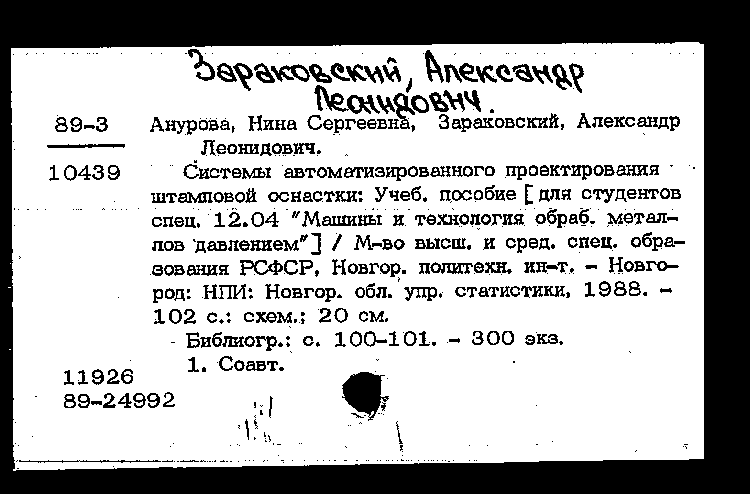 Зараковский, Александр Леонидович.

89-3

10439

Анурова, Нина Сергеевна, Зараковский, Александр Леонидович.

Системы автоматизированного проектирования штамповой оснастки: Учеб. пособие [для студентов спец. 12.04 "Машины и технология обраб. металлов давлением"] / М-во высш. и сред. спец. образования РСФСР, Новгор. политехн. ин-т. – Новгород: НПИ: Новгор. обл. упр. статистики, 1988. – 102 с.: схем.; 20 см.

Библиогр.: с. 100-101. – 300 экз.

1. Соавт.

11926
89-24992